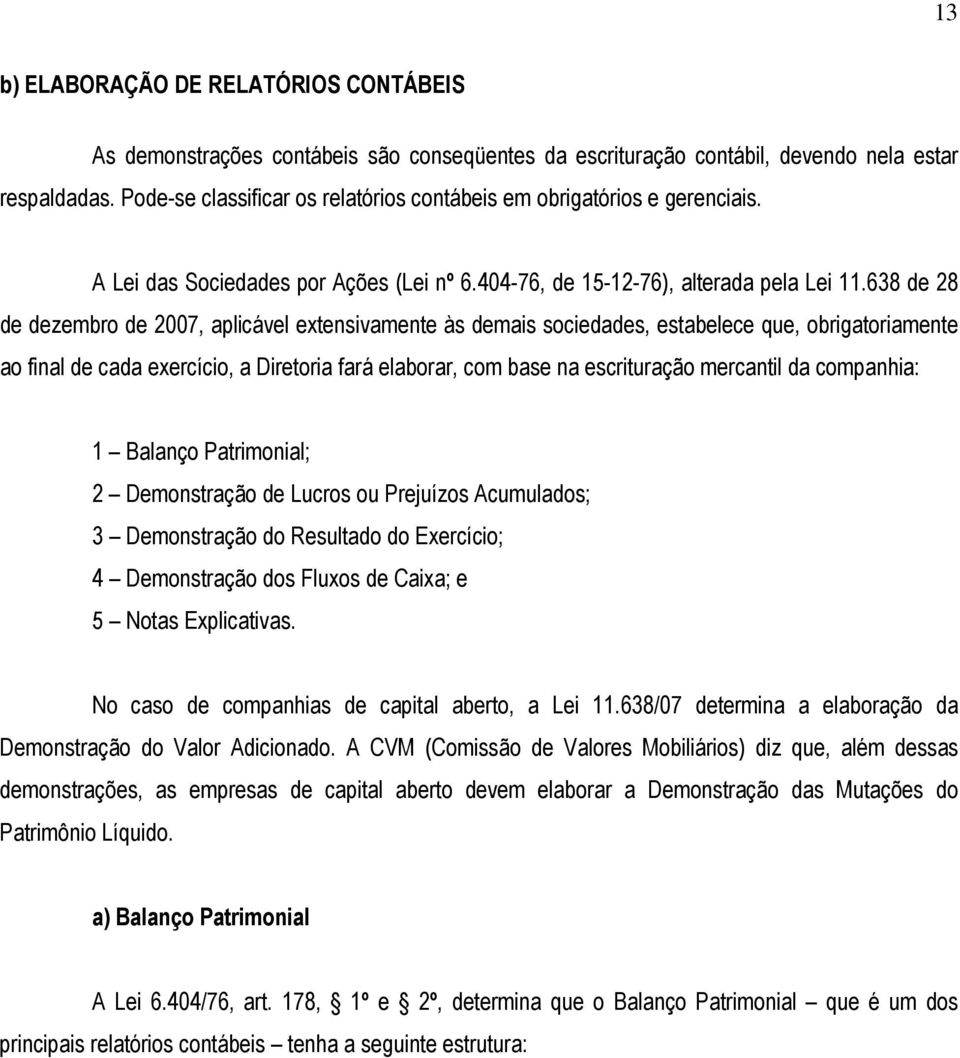 13

b) ELABORAÇÃO DE RELATÓRIOS CONTÁBEIS

As demonstrações contábeis são conseqüentes da escrituração contábil, devendo nela estar respaldadas. Pode-se classificar os relatórios contábeis em obrigatórios e gerenciais.

A Lei das Sociedades por Ações (Lei nº 6.404-76, de 15-12-76), alterada pela Lei 11.638 de 28 de dezembro de 2007, aplicável extensivamente às demais sociedades, estabelece que, obrigatoriamente ao final de cada exercício, a Diretoria fará elaborar, com base na escrituração mercantil da companhia:

1 – Balanço Patrimonial;
2 – Demonstração de Lucros ou Prejuízos Acumulados;
3 – Demonstração do Resultado do Exercício;
4 – Demonstração dos Fluxos de Caixa; e
5 – Notas Explicativas.

No caso de companhias de capital aberto, a Lei 11.638/07 determina a elaboração da Demonstração do Valor Adicionado. A CVM (Comissão de Valores Mobiliários) diz que, além dessas demonstrações, as empresas de capital aberto devem elaborar a Demonstração das Mutações do Patrimônio Líquido.

a) Balanço Patrimonial

A Lei 6.404/76, art. 178, 1º e 2º, determina que o Balanço Patrimonial – que é um dos principais relatórios contábeis – tenha a seguinte estrutura: